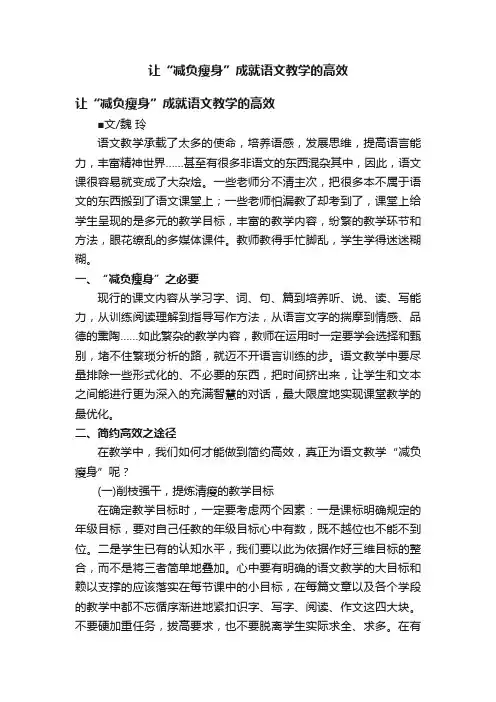 让“减负瘦身”成就语文教学的高效

让“减负瘦身”成就语文教学的高效

■文/魏 玲

语文教学承载了太多的使命，培养语感，发展思维，提高语言能力，丰富精神世界……甚至有很多非语文的东西混杂其中，因此，语文课很容易就变成了大杂烩。一些老师分不清主次，把很多本不属于语文的东西搬到了语文课堂上；一些老师怕漏教了却考到了，课堂上给学生呈现的是多元的教学目标，丰富的教学内容，纷繁的教学环节和方法，眼花缭乱的多媒体课件。教师教得手忙脚乱，学生学得迷迷糊糊。

一、“减负瘦身”之必要

现行的课文内容从学习字、词、句、篇到培养听、说、读、写能力，从训练阅读理解到指导写作方法，从语言文字的揣摩到情感、品德的熏陶……如此繁杂的教学内容，教师在运用时一定要学会选择和甄别，堵不住繁琐分析的路，就迈不开语言训练的步。语文教学中要尽量排除一些形式化的、不必要的东西，把时间挤出来，让学生和文本之间能进行更为深入的充满智慧的对话，最大限度地实现课堂教学的最优化。

二、简约高效之途径

在教学中，我们如何才能做到简约高效，真正为语文教学“减负瘦身”呢？

(一)削枝强干，提炼清瘦的教学目标

在确定教学目标时，一定要考虑两个因素：一是课标明确规定的年级目标，要对自己任教的年级目标心中有数，既不越位也不能不到位。二是学生已有的认知水平，我们要以此为依据作好三维目标的整合，而不是将三者简单地叠加。心中要有明确的语文教学的大目标和赖以支撑的应该落实在每节课中的小目标，在每篇文章以及各个学段的教学中都不忘循序渐进地紧扣识字、写字、阅读、作文这四大块。不要硬加重任务，拔高要求，也不要脱离学生实际求全、求多。在有